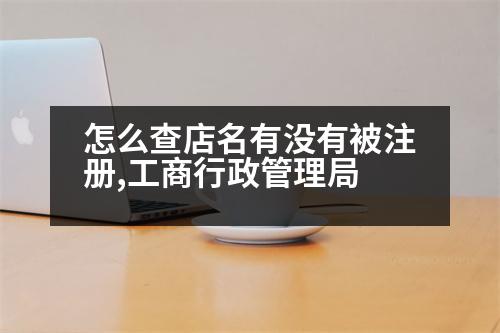 怎么查店名有没有被注册,工商行政管理局